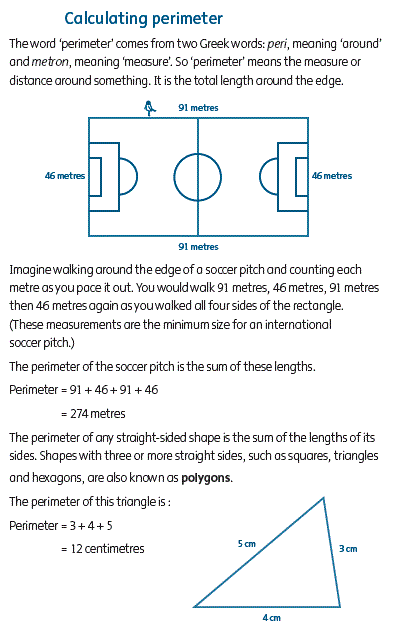 Calculating perimeter

The word 'perimeter' comes from two Greek words: peri, meaning 'around' and metron, meaning 'measure'. So 'perimeter' means the measure or distance around something. It is the total length around the edge.

91 metres

46 metres

46 metres

91 metres

Imagine walking around the edge of a soccer pitch and counting each metre as you pace it out. You would walk 91 metres, 46 metres, 91 metres then 46 metres again as you walked all four sides of the rectangle. (These measurements are the minimum size for an international soccer pitch.)

The perimeter of the soccer pitch is the sum of these lengths.

Perimeter = 91 + 46 + 91 + 46

= 274 metres

The perimeter of any straight-sided shape is the sum of the lengths of its sides. Shapes with three or more straight sides, such as squares, triangles and hexagons, are also known as polygons.

The perimeter of this triangle is :

Perimeter = 3 + 4 + 5

= 12 centimetres

5 cm

3 cm

4 cm